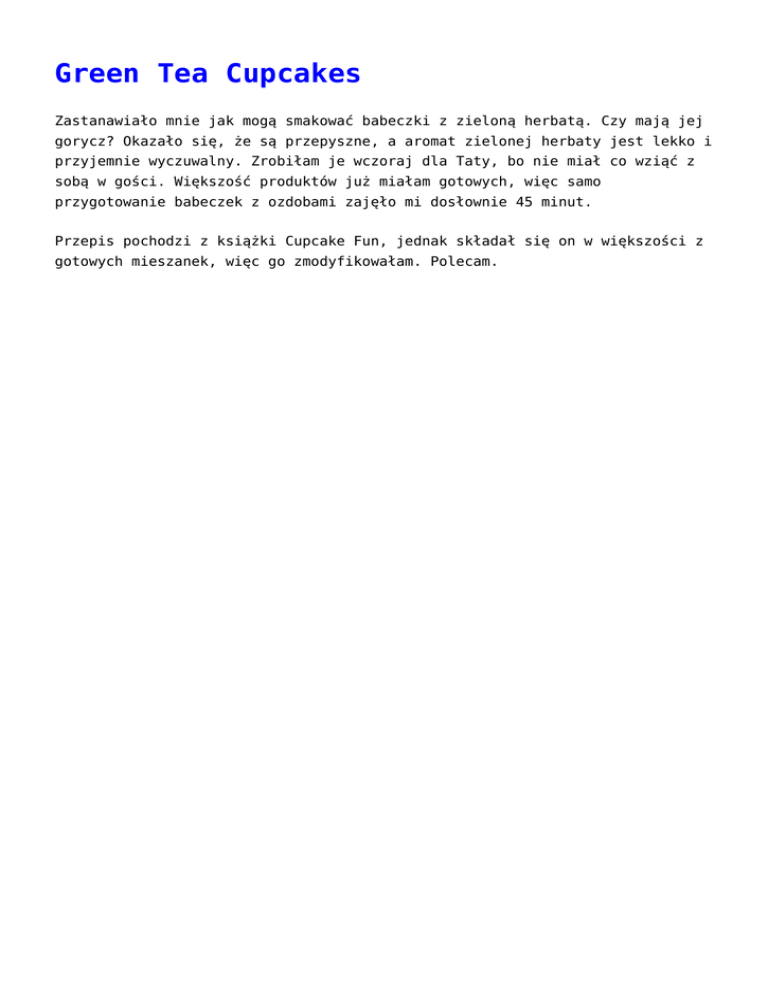 Green Tea Cupcakes

Zastanawiało mnie jak mogą smakować babeczki z zieloną herbatą. Czy mają jej gorycz? Okazało się, że są przepyszne, a aromat zielonej herbaty jest lekko i przyjemnie wyczuwalny. Zrobiłam je wczoraj dla Taty, bo nie miał co wziąć z sobą w gości. Większość produktów już miałam gotowych, więc samo przygotowanie babeczek z ozdobami zajęło mi dosłownie 45 minut.

Przepis pochodzi z książki Cupcake Fun, jednak składał się on w większości z gotowych mieszanek, więc go zmodyfikowałam. Polecam.